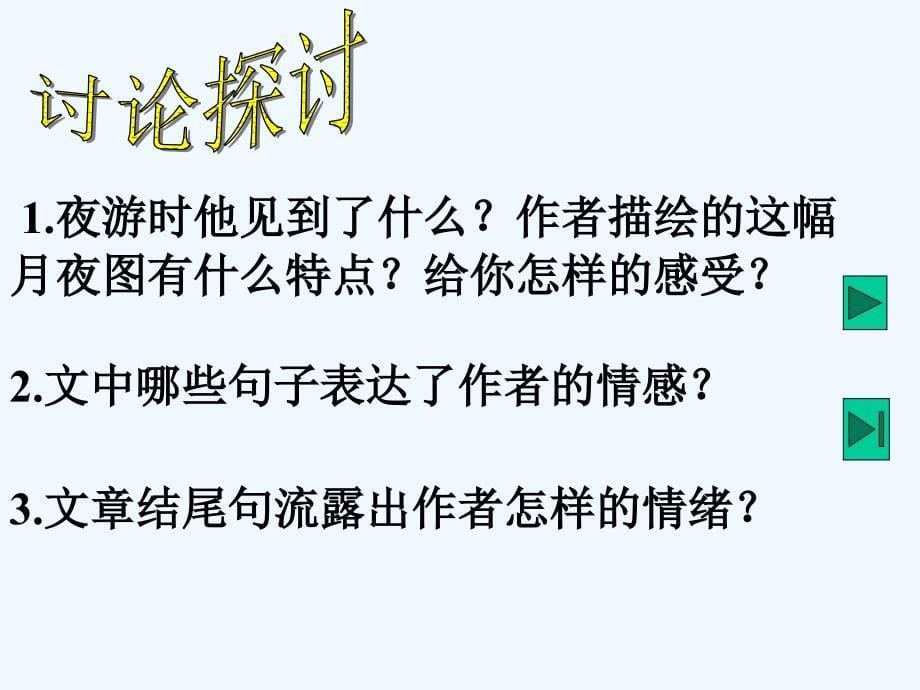 讨论探讨

1.夜游时他见到了什么？作者描绘的这幅月夜图有什么特点？给你怎样的感受？

2.文中哪些句子表达了作者的情感？

3.文章结尾句流露出作者怎样的情绪？